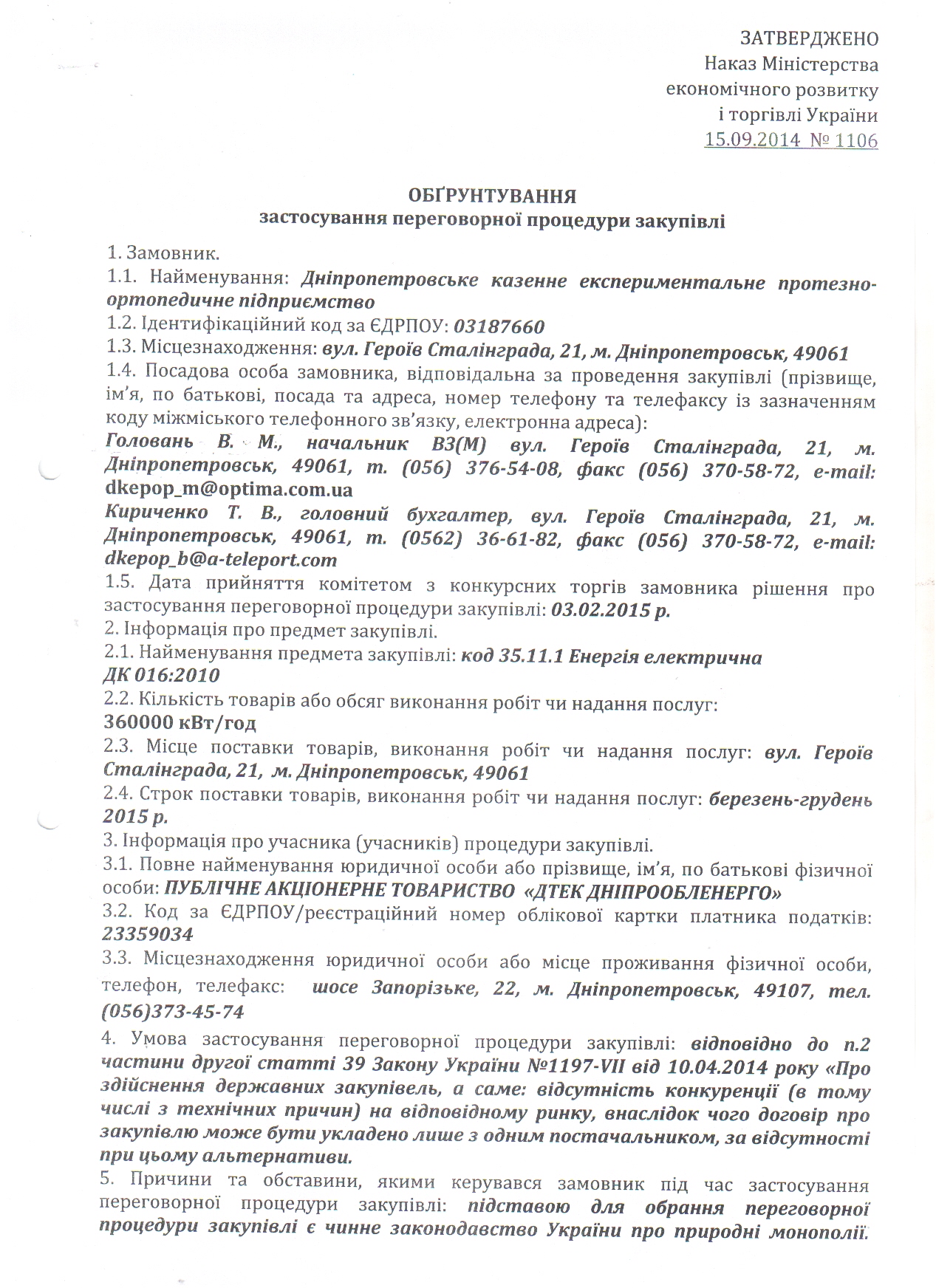 ЗАТВЕРДЖЕНО
Наказ Міністерства
економічного розвитку
і торгівлі України
15.09.2014 № 1106

ОБҐРУНТУВАННЯ
застосування переговорної процедури закупівлі

1. Замовник.
1.1. Найменування: Дніпропетровське казенне експериментальне протезно-ортопедичне підприємство
1.2. Ідентифікаційний код за ЄДРПОУ: 03187660
1.3. Місцезнаходження: вул. Героїв Сталінграда, 21, м. Дніпропетровськ, 49061
1.4. Посадова особа замовника, відповідальна за проведення закупівлі (прізвище, ім'я, по батькові, посада та адреса, номер телефону та телефаксу із зазначенням коду міжміського телефонного зв'язку, електронна адреса):
Головань В. М., начальник ВЗ(М) вул. Героїв Сталінграда, 21, м. Дніпропетровськ, 49061, т. (056) 376-54-08, факс (056) 370-58-72, e-mail: dkepop_m@optima.com.ua
Кириченко Т. В., головний бухгалтер, вул. Героїв Сталінграда, 21, м. Дніпропетровськ, 49061, т. (0562) 36-61-82, факс (056) 370-58-72, e-mail: dkepop_b@a-teleport.com
1.5. Дата прийняття комітетом з конкурсних торгів замовника рішення про застосування переговорної процедури закупівлі: 03.02.2015 р.
2. Інформація про предмет закупівлі.
2.1. Найменування предмета закупівлі: код 35.11.1 Енергія електрична ДК 016:2010
2.2. Кількість товарів або обсяг виконання робіт чи надання послуг:
360000 кВт/год
2.3. Місце поставки товарів, виконання робіт чи надання послуг: вул. Героїв Сталінграда, 21, м. Дніпропетровськ, 49061
2.4. Строк поставки товарів, виконання робіт чи надання послуг: березень-грудень 2015 р.
3. Інформація про учасника (учасників) процедури закупівлі.
3.1. Повне найменування юридичної особи або прізвище, ім'я, по батькові фізичної особи: ПУБЛІЧНЕ АКЦІОНЕРНЕ ТОВАРИСТВО «ДТЕК ДНІПРООБЛЕНЕРГО»
3.2. Код за ЄДРПОУ/реєстраційний номер облікової картки платника податків: 23359034
3.3. Місцезнаходження юридичної особи або місце проживання фізичної особи, телефон, телефакс: шосе Запорізьке, 22, м. Дніпропетровськ, 49107, тел. (056)373-45-74
4. Умова застосування переговорної процедури закупівлі: відповідно до п.2 частини другої статті 39 Закону України №1197-VII від 10.04.2014 року «Про здійснення державних закупівель, а саме: відсутність конкуренції (в тому числі з технічних причин) на відповідному ринку, внаслідок чого договір про закупівлю може бути укладено лише з одним постачальником, за відсутності при цьому альтернативи.
5. Причини та обставини, якими керувався замовник під час застосування переговорної процедури закупівлі: підставою для обрання переговорної процедури закупівлі є чинне законодавство України про природні монополії.